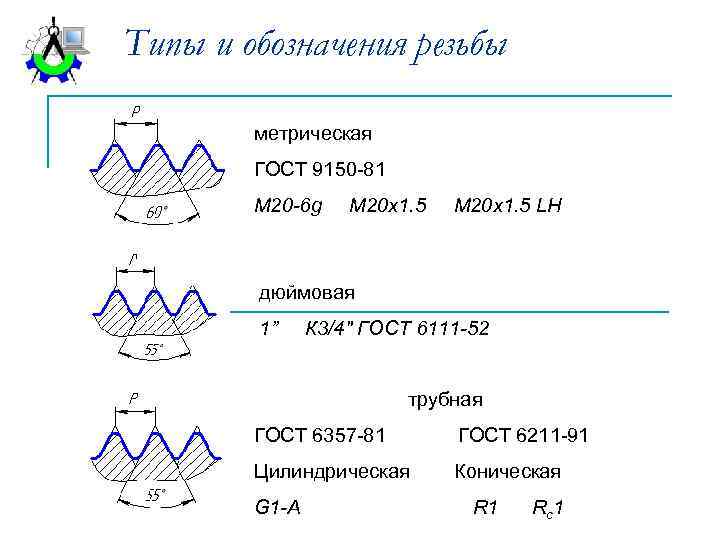 Типы и обозначения резьбы

P

60°

метрическая

ГОСТ 9150-81

M20-6g M20x1.5 M20x1.5 LH

P

55°

дюймовая

1" K3/4" ГОСТ 6111-52

P

55°

трубная

ГОСТ 6357-81 ГОСТ 6211-91

Цилиндрическая Коническая

G1-A R1 $R_c1$